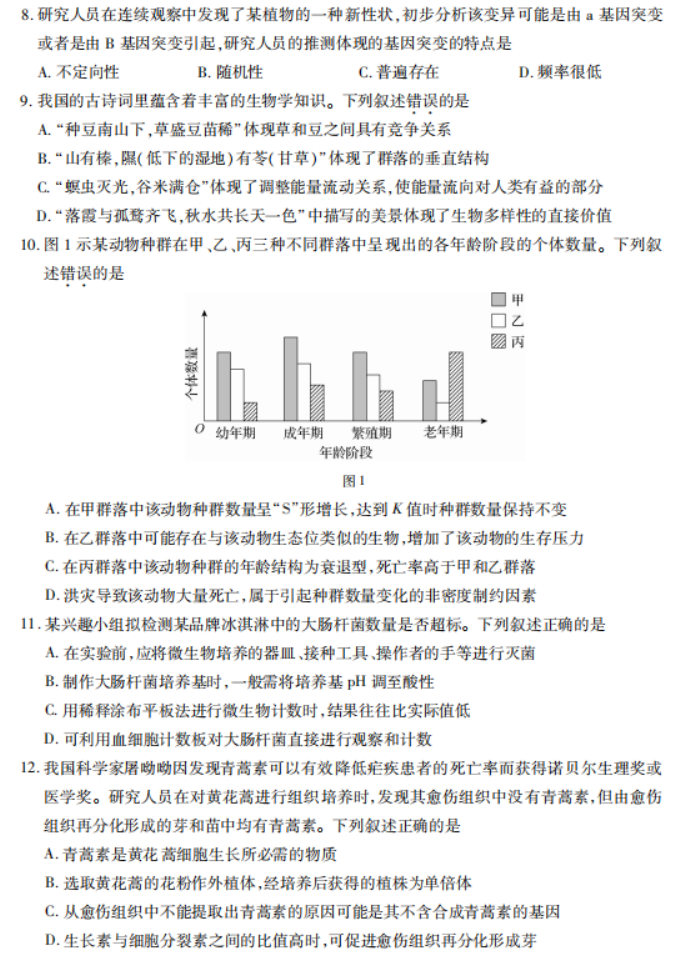 8. 研究人员在连续观察中发现了某植物的一种新性状，初步分析该变异可能是由 a 基因突变或者是由 B 基因突变引起，研究人员的推测体现的基因突变的特点是

A. 不定向性　　B. 随机性　　C. 普遍存在　　D. 频率很低

9. 我国的古诗词里蕴含着丰富的生物学知识。下列叙述错误的是

A. "种豆南山下，草盛豆苗稀"体现草和豆之间具有竞争关系

B. "山有榛，隰(低下的湿地)有苓(甘草)"体现了群落的垂直结构

C. "螟虫灭光，谷米满仓"体现了调整能量流动关系，使能量流向对人类有益的部分

D. "落霞与孤鹜齐飞，秋水共长天一色"中描写的美景体现了生物多样性的直接价值

10. 图 1 示某动物种群在甲、乙、丙三种不同群落中呈现出的各年龄阶段的个体数量。下列叙述错误的是

甲
乙
丙
个体数量
O
幼年期　成年期　繁殖期　老年期
年龄阶段

图 1

A. 在甲群落中该动物种群数量呈"S"形增长，达到 $K$ 值时种群数量保持不变

B. 在乙群落中可能存在与该动物生态位类似的生物，增加了该动物的生存压力

C. 在丙群落中该动物种群的年龄结构为衰退型，死亡率高于甲和乙群落

D. 洪灾导致该动物大量死亡，属于引起种群数量变化的非密度制约因素

11. 某兴趣小组拟检测某品牌冰淇淋中的大肠杆菌数量是否超标。下列叙述正确的是

A. 在实验前，应将微生物培养的器皿、接种工具、操作者的手等进行灭菌

B. 制作大肠杆菌培养基时，一般需将培养基 pH 调至酸性

C. 用稀释涂布平板法进行微生物计数时，结果往往比实际值低

D. 可利用血细胞计数板对大肠杆菌直接进行观察和计数

12. 我国科学家屠呦呦因发现青蒿素可以有效降低疟疾患者的死亡率而获得诺贝尔生理奖或医学奖。研究人员在对黄花蒿进行组织培养时，发现其愈伤组织中没有青蒿素，但由愈伤组织再分化形成的芽和苗中均有青蒿素。下列叙述正确的是

A. 青蒿素是黄花蒿细胞生长所必需的物质

B. 选取黄花蒿的花粉作外植体，经培养后获得的植株为单倍体

C. 从愈伤组织中不能提取出青蒿素的原因可能是其不含合成青蒿素的基因

D. 生长素与细胞分裂素之间的比值高时，可促进愈伤组织再分化形成芽